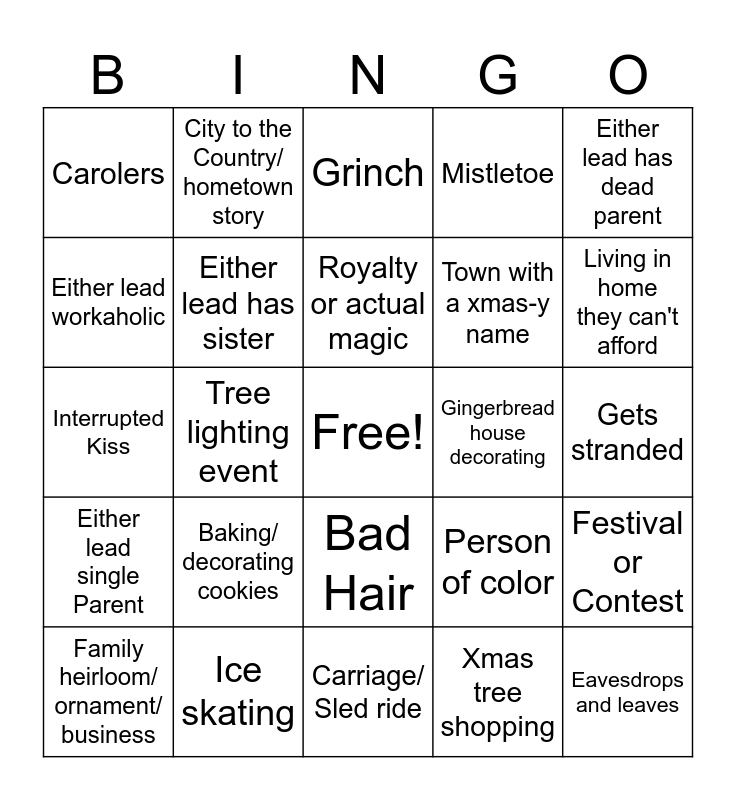 | B | I | N | G | O |
|---|---|---|---|---|
| Carolers | City to the Country/ hometown story | Grinch | Mistletoe | Either lead has dead parent |
| Either lead workaholic | Either lead has sister | Royalty or actual magic | Town with a xmas-y name | Living in home they can't afford |
| Interrupted Kiss | Tree lighting event | Free! | Gingerbread house decorating | Gets stranded |
| Either lead single Parent | Baking/ decorating cookies | Bad Hair | Person of color | Festival or Contest |
| Family heirloom/ ornament/ business | Ice skating | Carriage/ Sled ride | Xmas tree shopping | Eavesdrops and leaves |